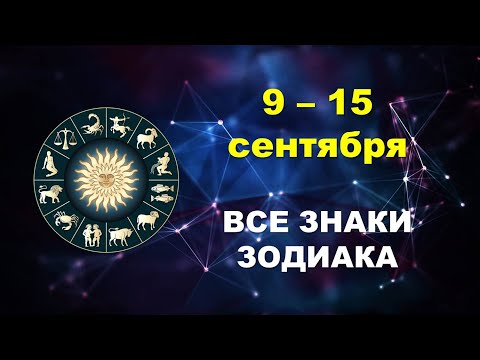 9 – 15
сентября

ВСЕ ЗНАКИ
ЗОДИАКА